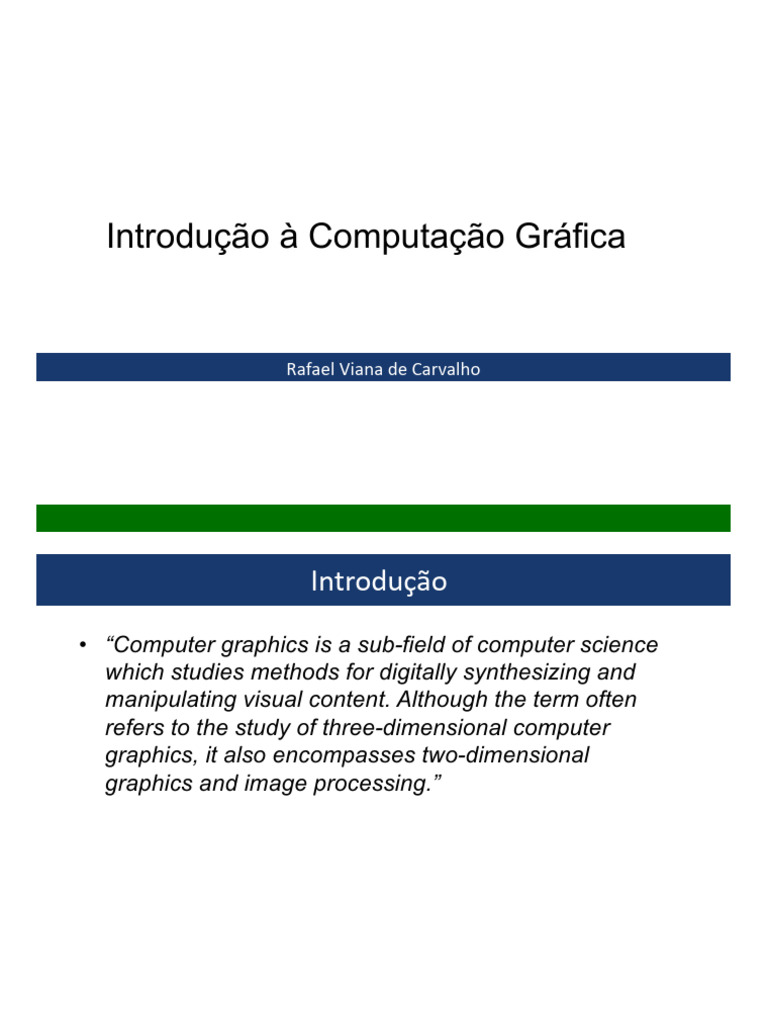 Introdução à Computação Gráfica

Rafael Viana de Carvalho

Introdução

• "Computer graphics is a sub-field of computer science which studies methods for digitally synthesizing and manipulating visual content. Although the term often refers to the study of three-dimensional computer graphics, it also encompasses two-dimensional graphics and image processing."